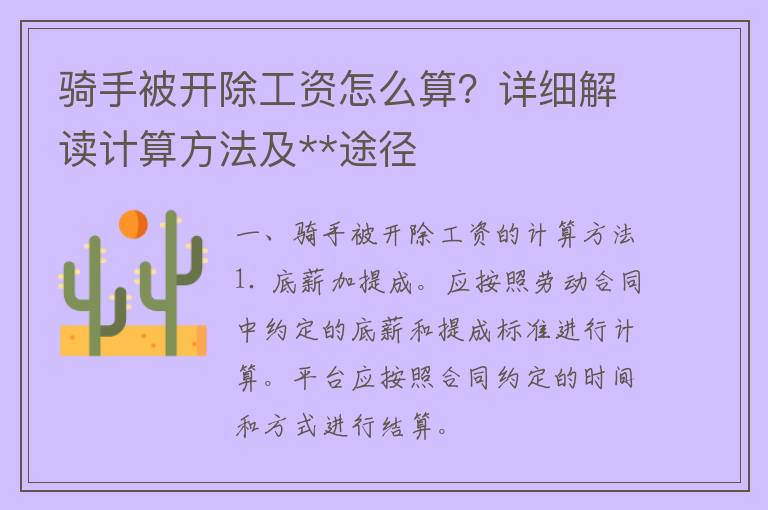 骑手被开除工资怎么算？详细解读计算方法及**途径

一、骑手被开除工资的计算方法
1. 底薪加提成。应按照劳动合同中约定的底薪和提成标准进行计算。平台应按照合同约定的时间和方式进行结算。